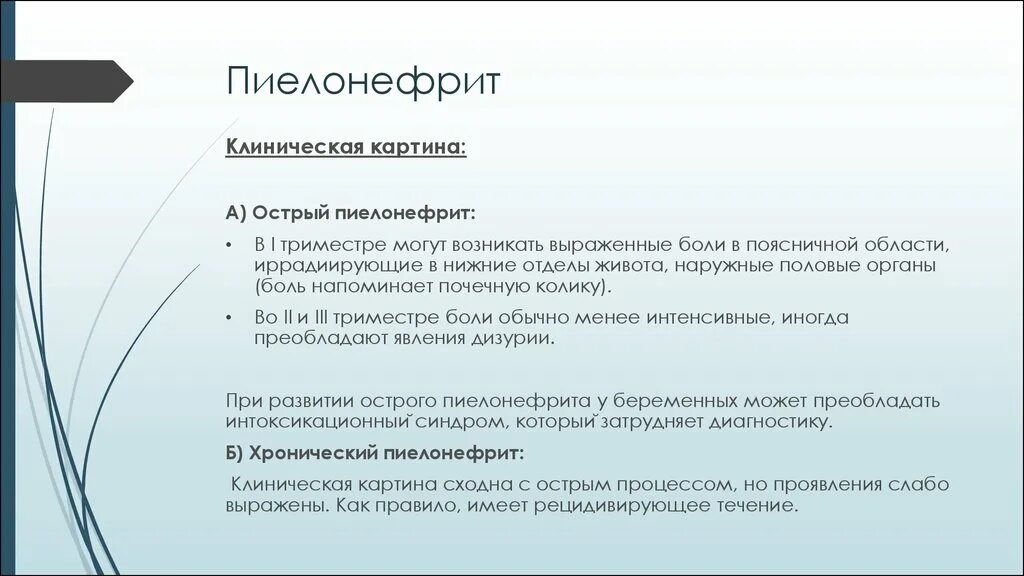 Пиелонефрит

Клиническая картина:

А) Острый пиелонефрит:

• В I триместре могут возникать выраженные боли в поясничной области, иррадиирующие в нижние отделы живота, наружные половые органы (боль напоминает почечную колику).

• Во II и III триместре боли обычно менее интенсивные, иногда преобладают явления дизурии.

При развитии острого пиелонефрита у беременных может преобладать интоксикационный синдром, который затрудняет диагностику.

Б) Хронический пиелонефрит:

Клиническая картина сходна с острым процессом, но проявления слабо выражены. Как правило, имеет рецидивирующее течение.